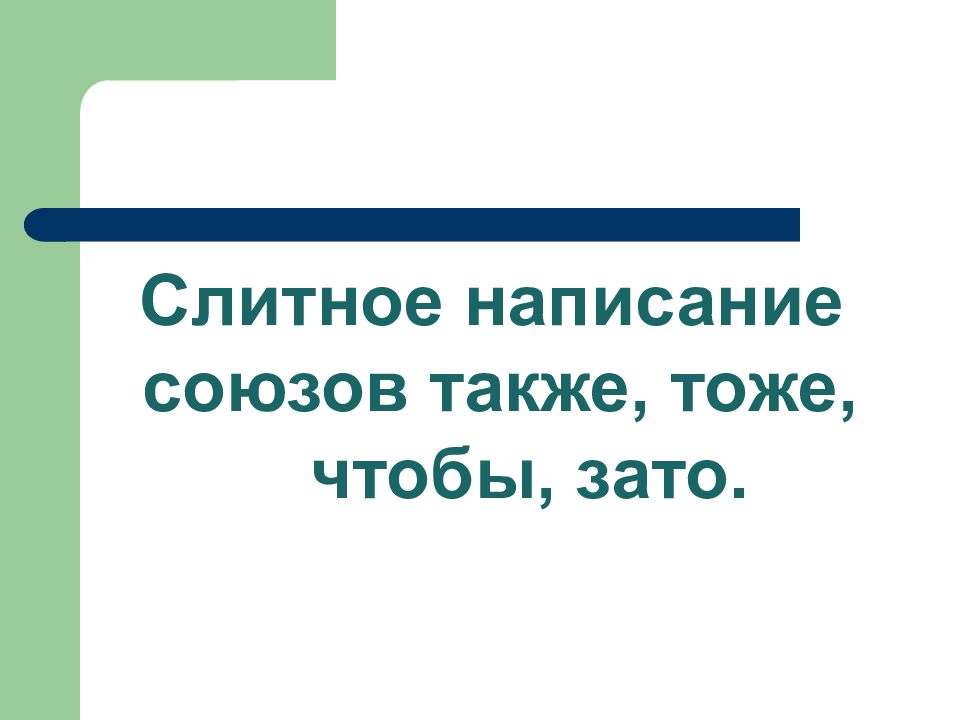 Слитное написание союзов также, тоже, чтобы, зато.